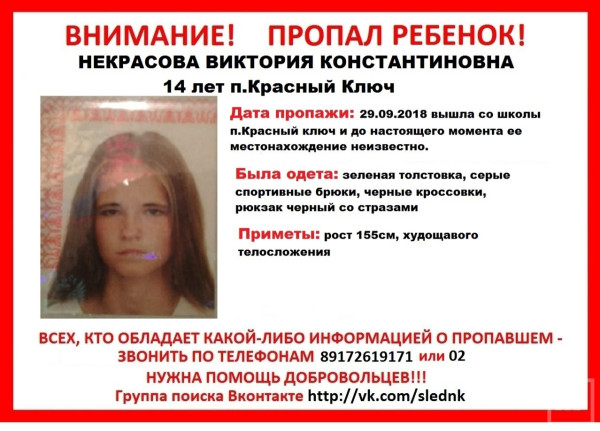 ВНИМАНИЕ! ПРОПАЛ РЕБЕНОК!
НЕКРАСОВА ВИКТОРИЯ КОНСТАНТИНОВНА
14 лет п.Красный Ключ

Дата пропажи: 29.09.2018 вышла со школы п.Красный ключ и до настоящего момента ее местонахождение неизвестно.

Была одета: зеленая толстовка, серые спортивные брюки, черные кроссовки, рюкзак черный со стразами

Приметы: рост 155см, худощавого телосложения

ВСЕХ, КТО ОБЛАДАЕТ КАКОЙ-ЛИБО ИНФОРМАЦИЕЙ О ПРОПАВШЕМ - ЗВОНИТЬ ПО ТЕЛЕФОНАМ 89172619171 или 02
НУЖНА ПОМОЩЬ ДОБРОВОЛЬЦЕВ!!!
Группа поиска Вконтакте http://vk.com/slednk